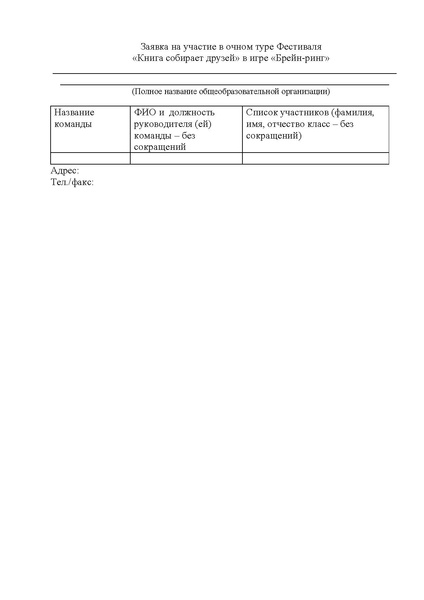 Заявка на участие в очном туре Фестиваля
«Книга собирает друзей» в игре «Брейн-ринг»

(Полное название общеобразовательной организации)

| Название команды | ФИО и должность руководителя (ей) команды – без сокращений | Список участников (фамилия, имя, отчество класс – без сокращений) |
|---|---|---|
| | | |

Адрес:
Тел./факс: